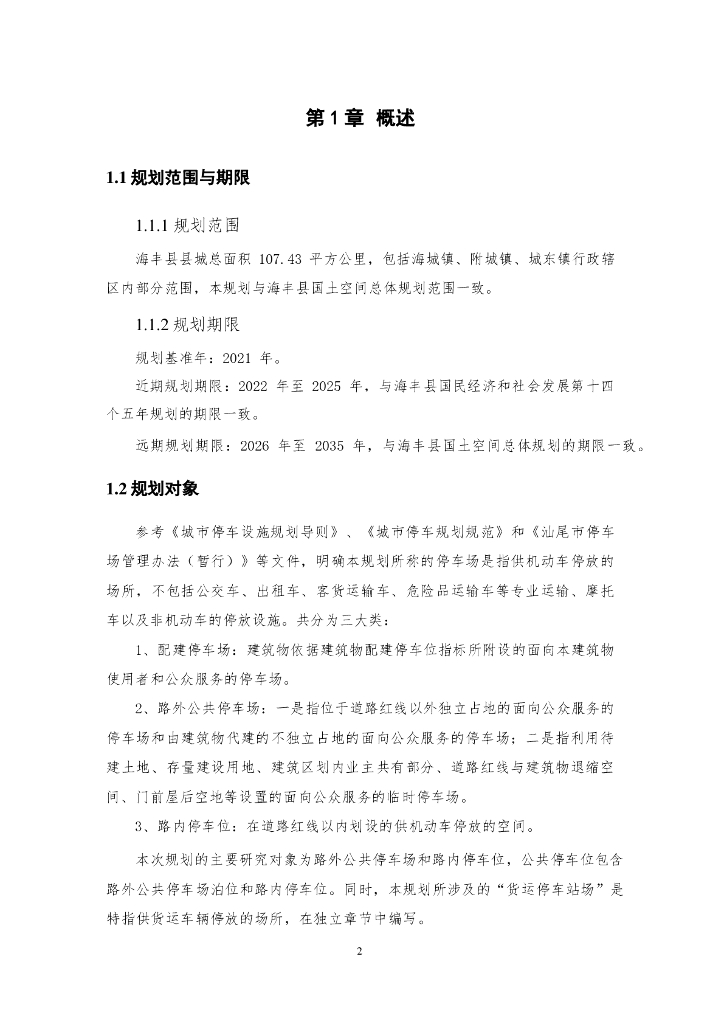 第 1 章 概述

1.1 规划范围与期限

1.1.1 规划范围

海丰县县城总面积 107.43 平方公里，包括海城镇、附城镇、城东镇行政辖区内部分范围，本规划与海丰县国土空间总体规划范围一致。

1.1.2 规划期限

规划基准年：2021 年。

近期规划期限：2022 年至 2025 年，与海丰县国民经济和社会发展第十四个五年规划的期限一致。

远期规划期限：2026 年至 2035 年，与海丰县国土空间总体规划的期限一致。

1.2 规划对象

参考《城市停车设施规划导则》、《城市停车规划规范》和《汕尾市停车场管理办法（暂行）》等文件，明确本规划所称的停车场是指供机动车停放的场所，不包括公交车、出租车、客货运输车、危险品运输车等专业运输、摩托车以及非机动车的停放设施。共分为三大类：

1、配建停车场：建筑物依据建筑物配建停车位指标所附设的面向本建筑物使用者和公众服务的停车场。

2、路外公共停车场：一是指位于道路红线以外独立占地的面向公众服务的停车场和由建筑物代建的不独立占地的面向公众服务的停车场；二是指利用待建土地、存量建设用地、建筑区划内业主共有部分、道路红线与建筑物退缩空间、门前屋后空地等设置的面向公众服务的临时停车场。

3、路内停车位：在道路红线以内划设的供机动车停放的空间。

本次规划的主要研究对象为路外公共停车场和路内停车位，公共停车位包含路外公共停车场泊位和路内停车位。同时，本规划所涉及的“货运停车站场”是特指供货运车辆停放的场所，在独立章节中编写。

2